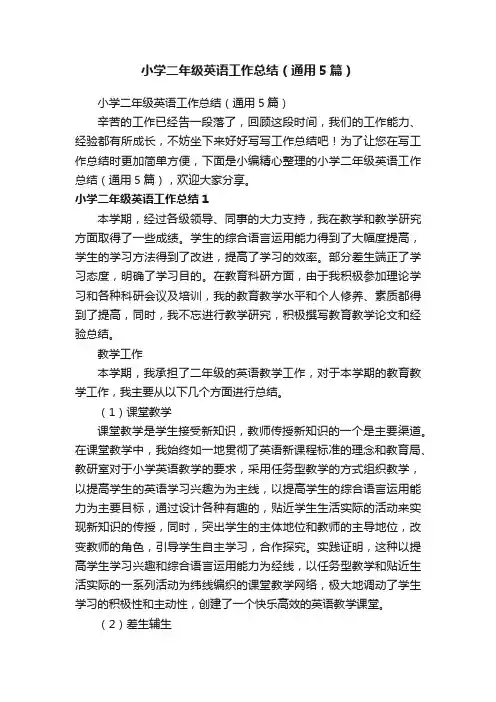 小学二年级英语工作总结（通用5篇）

小学二年级英语工作总结（通用5篇）

辛苦的工作已经告一段落了，回顾这段时间，我们的工作能力、经验都有所成长，不妨坐下来好好写写工作总结吧！为了让您在写工作总结时更加简单方便，下面是小编精心整理的小学二年级英语工作总结（通用5篇），欢迎大家分享。

小学二年级英语工作总结1

本学期，经过各级领导、同事的大力支持，我在教学和教学研究方面取得了一些成绩。学生的综合语言运用能力得到了大幅度提高，学生的学习方法得到了改进，提高了学习的效率。部分差生端正了学习态度，明确了学习目的。在教育科研方面，由于我积极参加理论学习和各种科研会议及培训，我的教育教学水平和个人修养、素质都得到了提高，同时，我不忘进行教学研究，积极撰写教育教学论文和经验总结。

教学工作

本学期，我承担了二年级的英语教学工作，对于本学期的教育教学工作，我主要从以下几个方面进行总结。

（1）课堂教学

课堂教学是学生接受新知识，教师传授新知识的一个是主要渠道。在课堂教学中，我始终如一地贯彻了英语新课程标准的理念和教育局、教研室对于小学英语教学的要求，采用任务型教学的方式组织教学，以提高学生的英语学习兴趣为主线，以提高学生的综合语言运用能力为主要目标，通过设计各种有趣的，贴近学生生活实际的活动来实现新知识的传授，同时，突出学生的主体地位和教师的主导地位，改变教师的角色，引导学生自主学习，合作探究。实践证明，这种以提高学生学习兴趣和综合语言运用能力为经线，以任务型教学和贴近生活实际的一系列活动为纬线编织的课堂教学网络，极大地调动了学生学习的积极性和主动性，创建了一个快乐高效的英语教学课堂。

（2）差生辅生